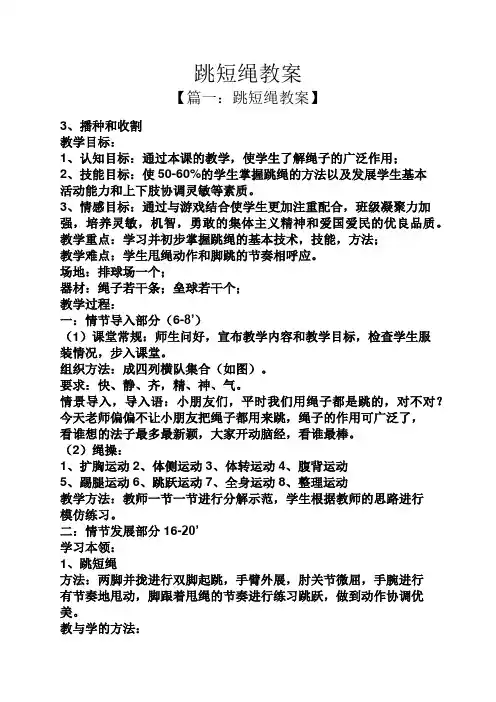 跳短绳教案

【篇一：跳短绳教案】

3、播种和收割

教学目标：

1、认知目标：通过本课的教学，使学生了解绳子的广泛作用；

2、技能目标：使 50-60%的学生掌握跳绳的方法以及发展学生基本活动能力和上下肢协调灵敏等素质。

3、情感目标：通过与游戏结合使学生更加注重配合，班级凝聚力加强，培养灵敏，机智，勇敢的集体主义精神和爱国爱民的优良品质。

教学重点：学习并初步掌握跳绳的基本技术，技能，方法；

教学难点：学生甩绳动作和脚跳的节奏相呼应。

场地：排球场一个；

器材：绳子若干条；垒球若干个；

教学过程：

一：情节导入部分（6-8'）

（1）课堂常规：师生问好，宣布教学内容和教学目标，检查学生服装情况，步入课堂。

组织方法：成四列横队集合（如图）。

要求：快、静、齐，精、神、气。

情景导入，导入语：小朋友们，平时我们用绳子都是跳的，对不对？今天老师偏偏不让小朋友把绳子都用来跳，绳子的作用可广泛了，看谁想的法子最多最新颖，大家开动脑经，看谁最棒。

（2）绳操：

1、扩胸运动 2、体侧运动 3、体转运动 4、腹背运动

5、踢腿运动 6、跳跃运动 7、全身运动 8、整理运动

教学方法：教师一节一节进行分解示范，学生根据教师的思路进行模仿练习。

二：情节发展部分 16-20'

学习本领：

1、跳短绳

方法：两脚并拢进行双脚起跳，手臂外展，肘关节微屈，手腕进行有节奏地甩动，脚跟着甩绳的节奏进行练习跳跃，做到动作协调优美。

教与学的方法：